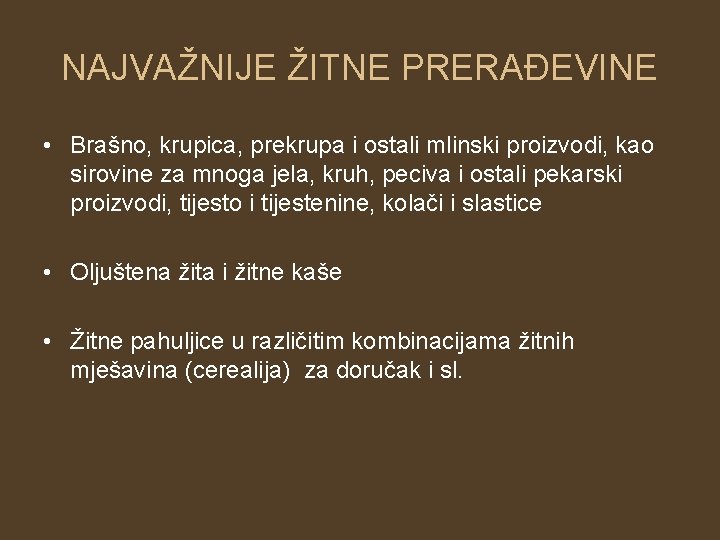 NAJVAŽNIJE ŽITNE PRERAĐEVINE

• Brašno, krupica, prekrupa i ostali mlinski proizvodi, kao sirovine za mnoga jela, kruh, peciva i ostali pekarski proizvodi, tijesto i tijestenine, kolači i slastice

• Oljuštena žita i žitne kaše

• Žitne pahuljice u različitim kombinacijama žitnih mješavina (cerealija) za doručak i sl.